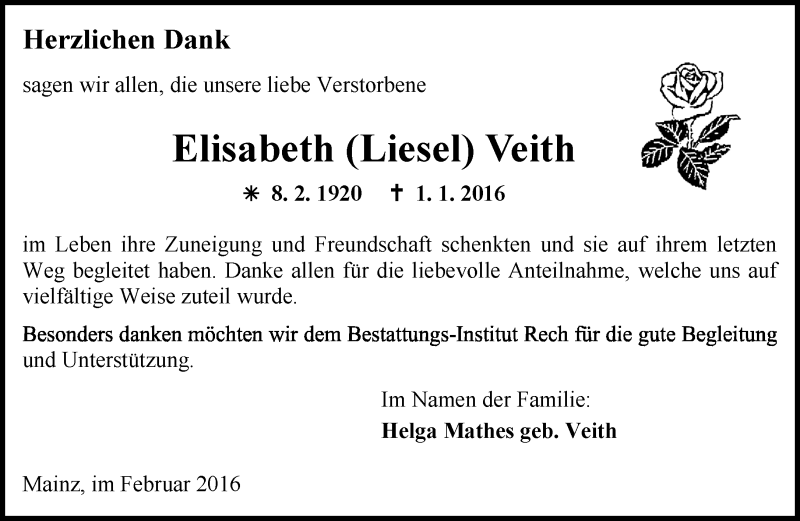 Herzlichen Dank

sagen wir allen, die unsere liebe Verstorbene

Elisabeth (Liesel) Veith

* 8. 2. 1920 † 1. 1. 2016

im Leben ihre Zuneigung und Freundschaft schenkten und sie auf ihrem letzten Weg begleitet haben. Danke allen für die liebevolle Anteilnahme, welche uns auf vielfältige Weise zuteil wurde.

Besonders danken möchten wir dem Bestattungs-Institut Rech für die gute Begleitung und Unterstützung.

Im Namen der Familie:
Helga Mathes geb. Veith

Mainz, im Februar 2016